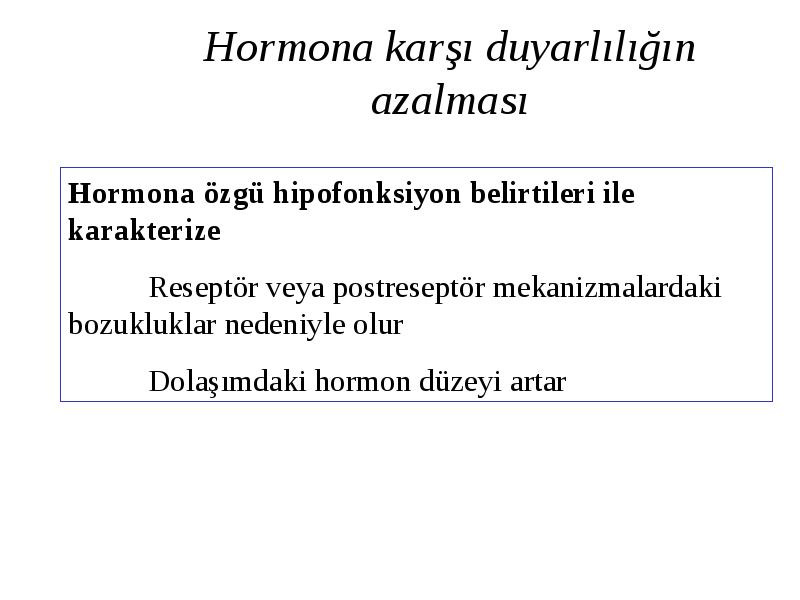 Hormona karşı duyarlılığın azalması

Hormona özgü hipofonksiyon belirtileri ile karakterize

Reseptör veya postreseptör mekanizmalardaki bozukluklar nedeniyle olur

Dolaşımdaki hormon düzeyi artar